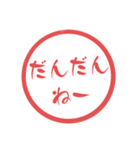 だんだん
ねー